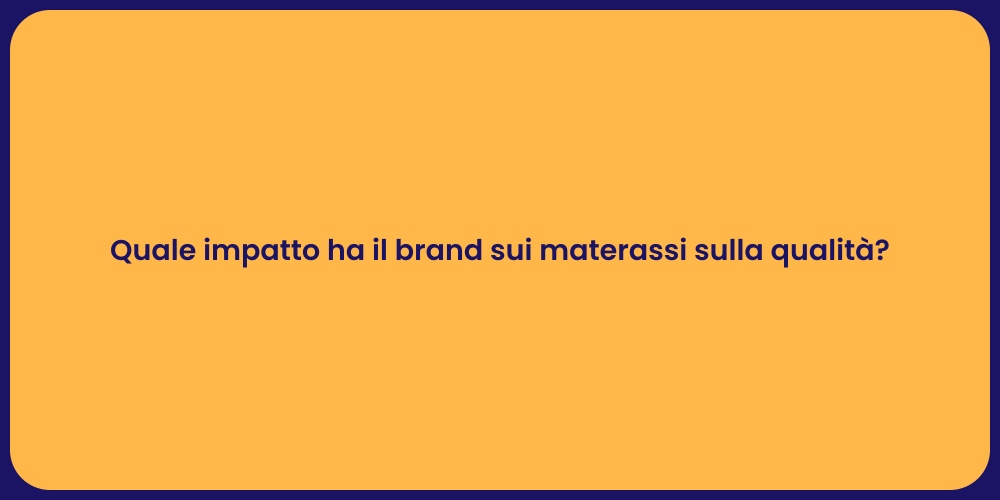 Quale impatto ha il brand sui materassi sulla qualità?